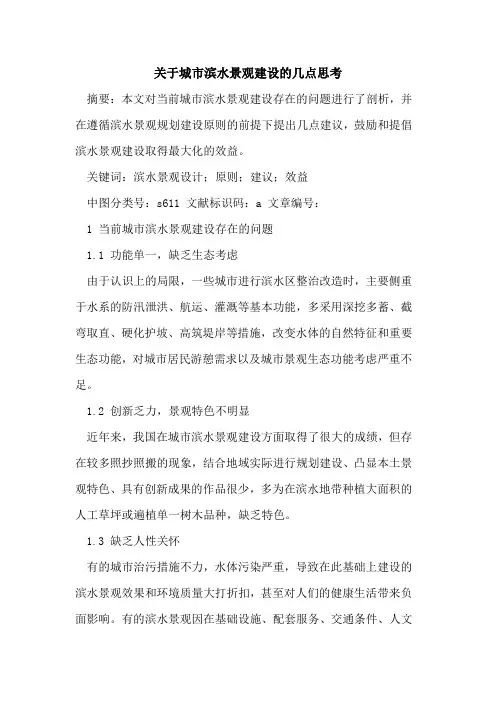 关于城市滨水景观建设的几点思考

摘要：本文对当前城市滨水景观建设存在的问题进行了剖析，并在遵循滨水景观规划建设原则的前提下提出几点建议，鼓励和提倡滨水景观建设取得最大化的效益。

关键词：滨水景观设计；原则；建议；效益

中图分类号：s611 文献标识码：a 文章编号：

1 当前城市滨水景观建设存在的问题

1.1 功能单一，缺乏生态考虑

由于认识上的局限，一些城市进行滨水区整治改造时，主要侧重于水系的防汛泄洪、航运、灌溉等基本功能，多采用深挖多蓄、截弯取直、硬化护坡、高筑堤岸等措施，改变水体的自然特征和重要生态功能，对城市居民游憩需求以及城市景观生态功能考虑严重不足。

1.2 创新乏力，景观特色不明显

近年来，我国在城市滨水景观建设方面取得了很大的成绩，但存在较多照抄照搬的现象，结合地域实际进行规划建设、凸显本土景观特色、具有创新成果的作品很少，多为在滨水地带种植大面积的人工草坪或遍植单一树木品种，缺乏特色。

1.3 缺乏人性关怀

有的城市治污措施不力，水体污染严重，导致在此基础上建设的滨水景观效果和环境质量大打折扣，甚至对人们的健康生活带来负面影响。有的滨水景观因在基础设施、配套服务、交通条件、人文